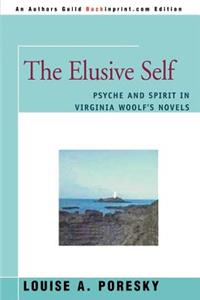 An Authors Guild Backinprint.com Edition

The Elusive Self

PSYCHE AND SPIRIT IN VIRGINIA WOOLF'S NOVELS

LOUISE A. PORESKY